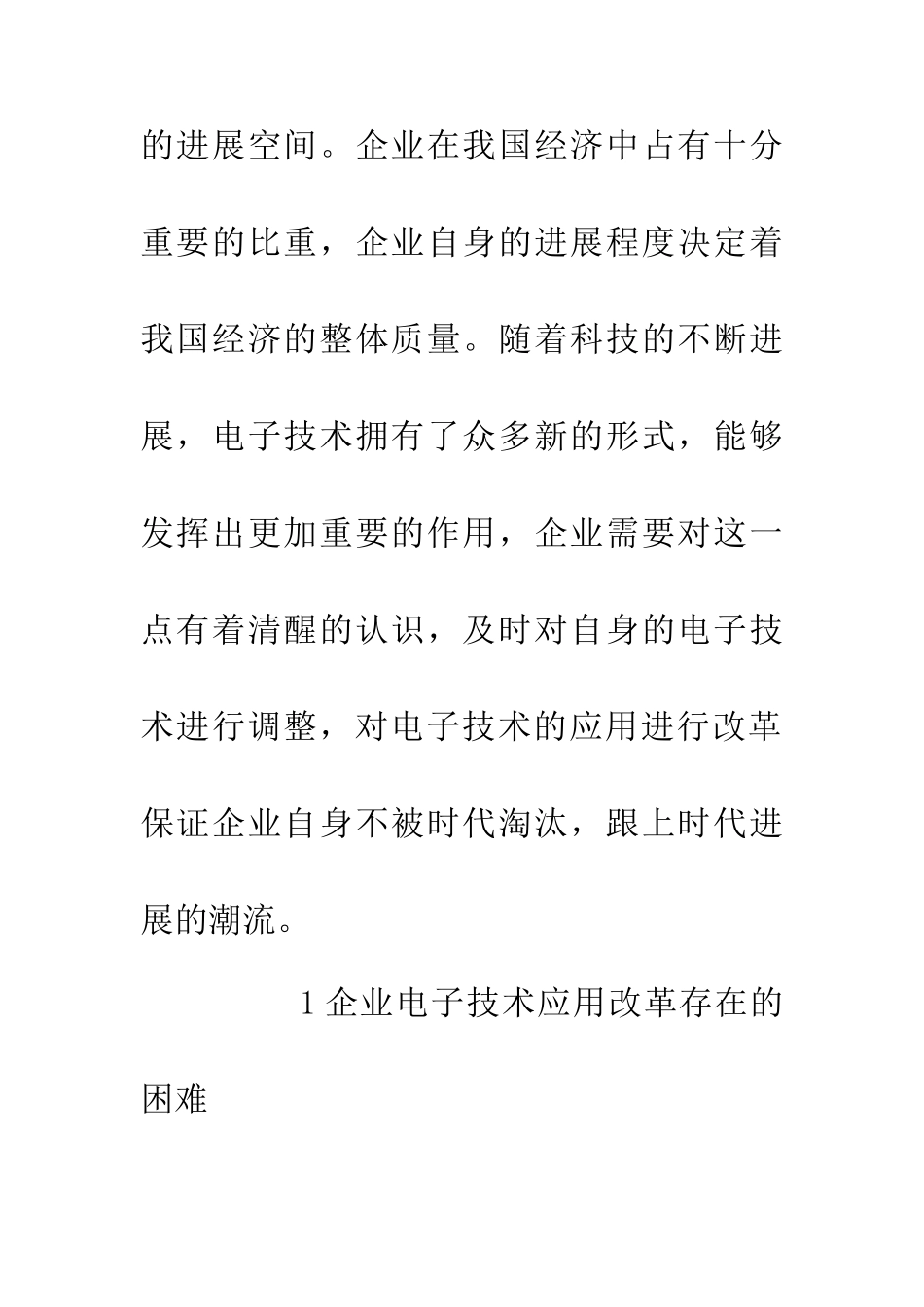 的进展空间。企业在我国经济中占有十分重要的比重，企业自身的进展程度决定着我国经济的整体质量。随着科技的不断进展，电子技术拥有了众多新的形式，能够发挥出更加重要的作用，企业需要对这一点有着清醒的认识，及时对自身的电子技术进行调整，对电子技术的应用进行改革保证企业自身不被时代淘汰，跟上时代进展的潮流。

1 企业电子技术应用改革存在的困难